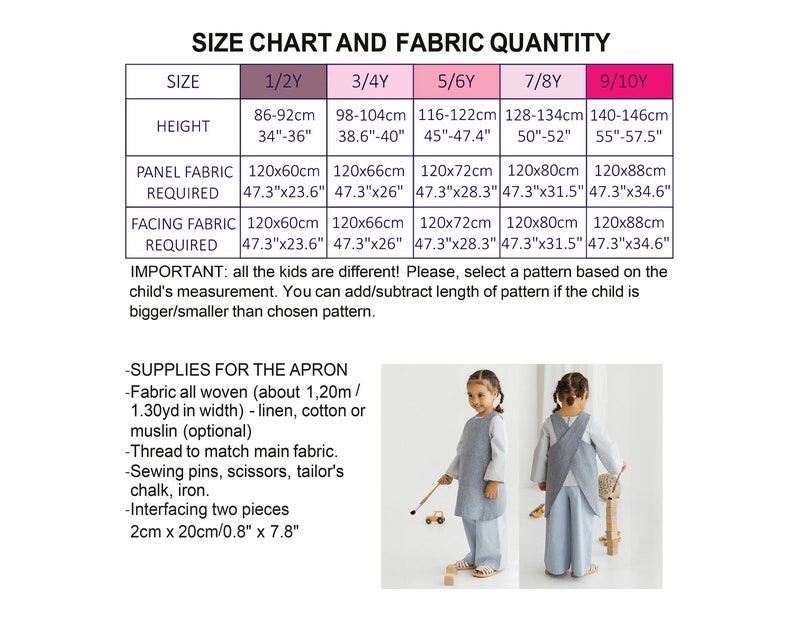 SIZE CHART AND FABRIC QUANTITY

| SIZE | 1/2Y | 3/4Y | 5/6Y | 7/8Y | 9/10Y |
|---|---|---|---|---|---|
| HEIGHT | 86-92cm 34"-36" | 98-104cm 38.6"-40" | 116-122cm 45"-47.4" | 128-134cm 50"-52" | 140-146cm 55"-57.5" |
| PANEL FABRIC REQUIRED | 120x60cm 47.3"x23.6" | 120x66cm 47.3"x26" | 120x72cm 47.3"x28.3" | 120x80cm 47.3"x31.5" | 120x88cm 47.3"x34.6" |
| FACING FABRIC REQUIRED | 120x60cm 47.3"x23.6" | 120x66cm 47.3"x26" | 120x72cm 47.3"x28.3" | 120x80cm 47.3"x31.5" | 120x88cm 47.3"x34.6" |

IMPORTANT: all the kids are different! Please, select a pattern based on the child's measurement. You can add/subtract length of pattern if the child is bigger/smaller than chosen pattern.

-SUPPLIES FOR THE APRON
-Fabric all woven (about 1,20m / 1.30yd in width) - linen, cotton or muslin (optional)
-Thread to match main fabric.
-Sewing pins, scissors, tailor's chalk, iron.
-Interfacing two pieces 2cm x 20cm/0.8" x 7.8"